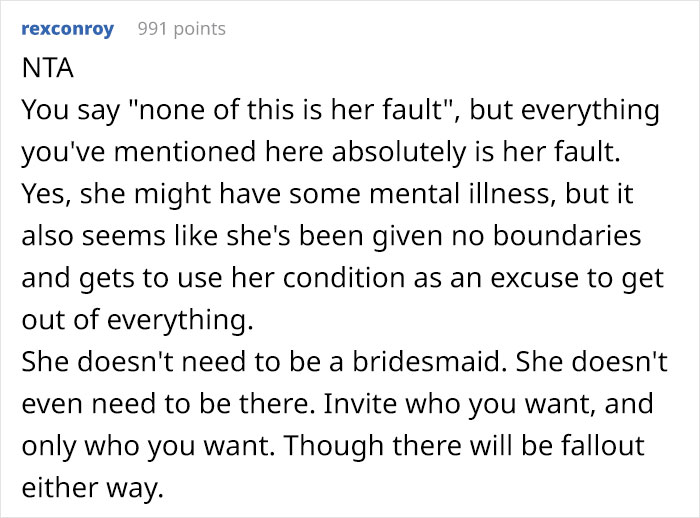 rexconroy 991 points

NTA

You say "none of this is her fault", but everything you've mentioned here absolutely is her fault. Yes, she might have some mental illness, but it also seems like she's been given no boundaries and gets to use her condition as an excuse to get out of everything.

She doesn't need to be a bridesmaid. She doesn't even need to be there. Invite who you want, and only who you want. Though there will be fallout either way.